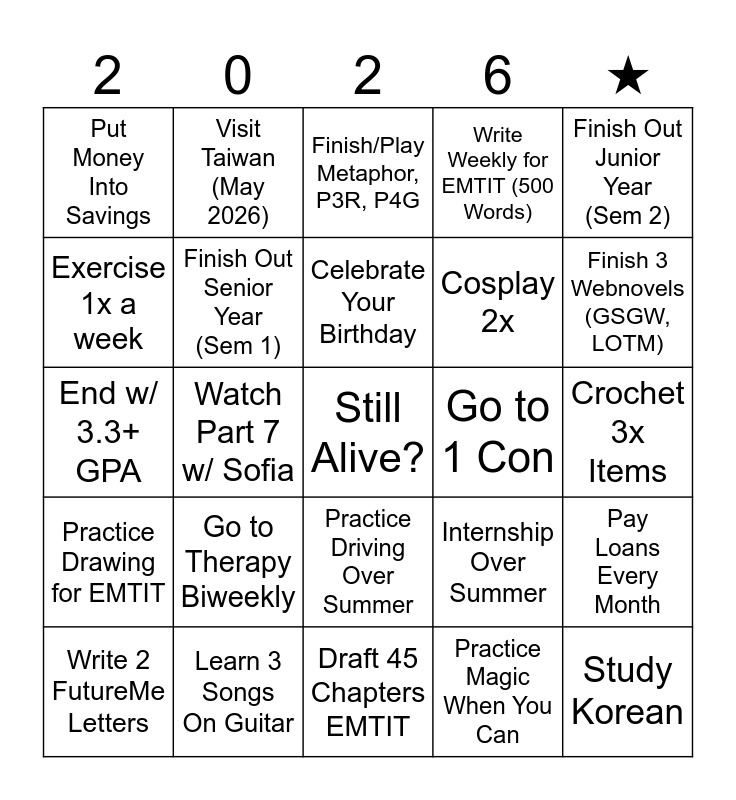 | 2 | 0 | 2 | 6 | ★ |
|---|---|---|---|---|
| Put Money Into Savings | Visit Taiwan (May 2026) | Finish/Play Metaphor, P3R, P4G | Write Weekly for EMTIT (500 Words) | Finish Out Junior Year (Sem 2) |
| Exercise 1x a week | Finish Out Senior Year (Sem 1) | Celebrate Your Birthday | Cosplay 2x | Finish 3 Webnovels (GSGW, LOTM) |
| End w/ 3.3+ GPA | Watch Part 7 w/ Sofia | Still Alive? | Go to 1 Con | Crochet 3x Items |
| Practice Drawing for EMTIT | Go to Therapy Biweekly | Practice Driving Over Summer | Internship Over Summer | Pay Loans Every Month |
| Write 2 FutureMe Letters | Learn 3 Songs On Guitar | Draft 45 Chapters EMTIT | Practice Magic When You Can | Study Korean |